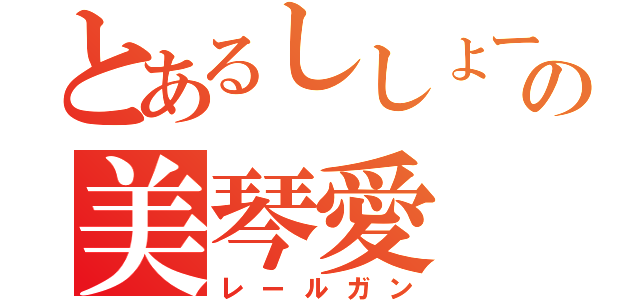 とあるししょーの
美琴愛
レールガン